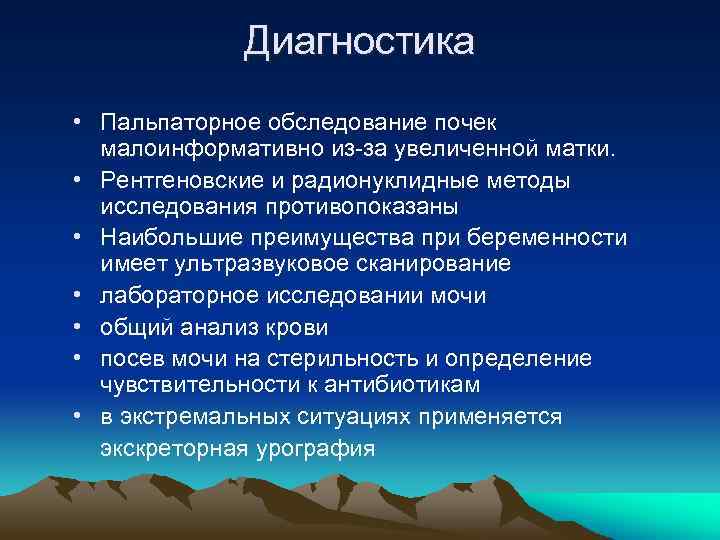 Диагностика

• Пальпаторное обследование почек малоинформативно из-за увеличенной матки.
• Рентгеновские и радионуклидные методы исследования противопоказаны
• Наибольшие преимущества при беременности имеет ультразвуковое сканирование
• лабораторное исследовании мочи
• общий анализ крови
• посев мочи на стерильность и определение чувствительности к антибиотикам
• в экстремальных ситуациях применяется экскреторная урография